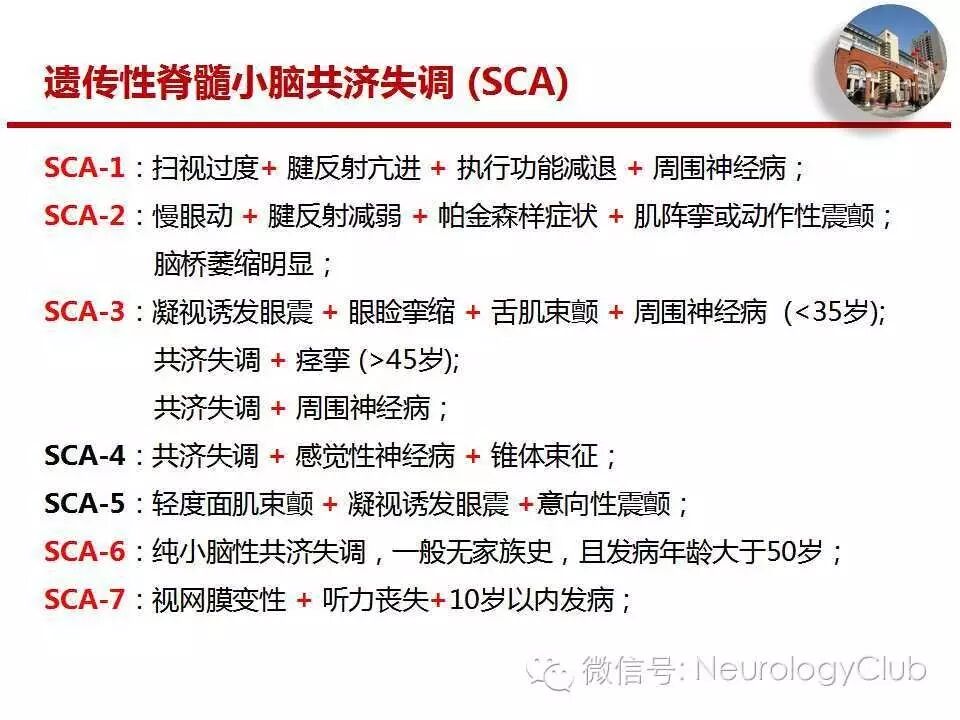 遗传性脊髓小脑共济失调 (SCA)

SCA-1：扫视过度+ 腱反射亢进 + 执行功能减退 + 周围神经病；

SCA-2：慢眼动 + 腱反射减弱 + 帕金森样症状 + 肌阵挛或动作性震颤；脑桥萎缩明显；

SCA-3：凝视诱发眼震 + 眼睑挛缩 + 舌肌束颤 + 周围神经病 (<35岁);
共济失调 + 痉挛 (>45岁);
共济失调 + 周围神经病；

SCA-4：共济失调 + 感觉性神经病 + 锥体束征；

SCA-5：轻度面肌束颤 + 凝视诱发眼震 +意向性震颤；

SCA-6：纯小脑性共济失调，一般无家族史，且发病年龄大于50岁；

SCA-7：视网膜变性 + 听力丧失+10岁以内发病；

微信号: NeurologyClub